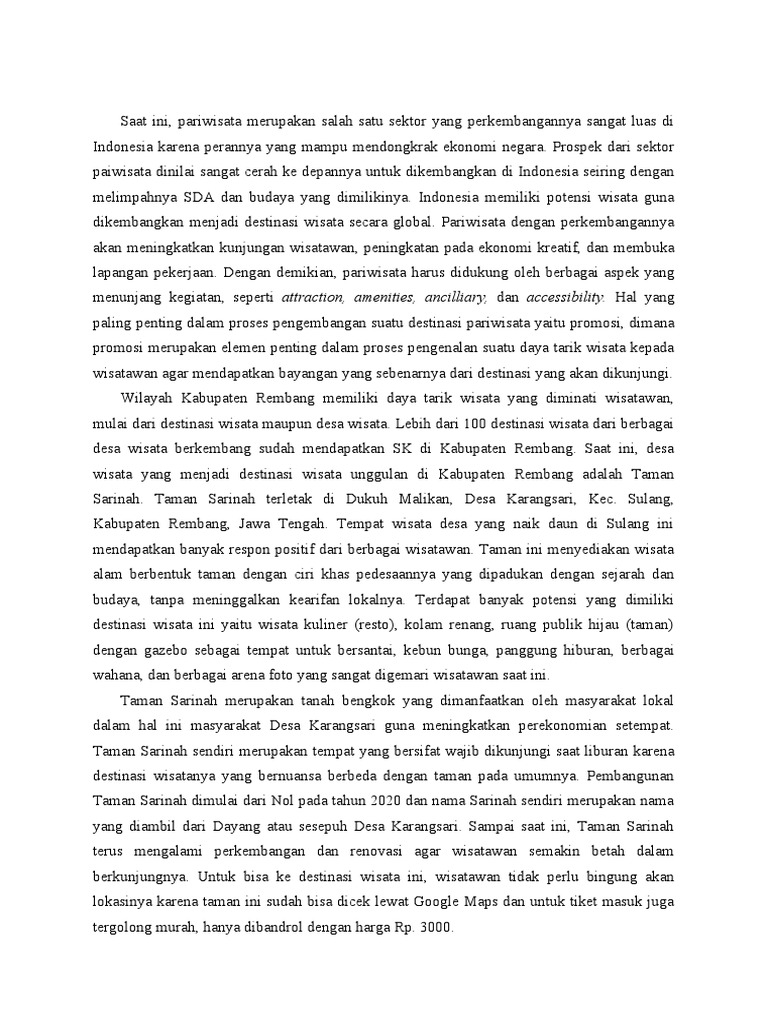 Saat ini, pariwisata merupakan salah satu sektor yang perkembangannya sangat luas di Indonesia karena perannya yang mampu mendongkrak ekonomi negara. Prospek dari sektor paiwisata dinilai sangat cerah ke depannya untuk dikembangkan di Indonesia seiring dengan melimpahnya SDA dan budaya yang dimilikinya. Indonesia memiliki potensi wisata guna dikembangkan menjadi destinasi wisata secara global. Pariwisata dengan perkembangannya akan meningkatkan kunjungan wisatawan, peningkatan pada ekonomi kreatif, dan membuka lapangan pekerjaan. Dengan demikian, pariwisata harus didukung oleh berbagai aspek yang menunjang kegiatan, seperti attraction, amenities, ancilliary, dan accessibility. Hal yang paling penting dalam proses pengembangan suatu destinasi pariwisata yaitu promosi, dimana promosi merupakan elemen penting dalam proses pengenalan suatu daya tarik wisata kepada wisatawan agar mendapatkan bayangan yang sebenarnya dari destinasi yang akan dikunjungi.

Wilayah Kabupaten Rembang memiliki daya tarik wisata yang diminati wisatawan, mulai dari destinasi wisata maupun desa wisata. Lebih dari 100 destinasi wisata dari berbagai desa wisata berkembang sudah mendapatkan SK di Kabupaten Rembang. Saat ini, desa wisata yang menjadi destinasi wisata unggulan di Kabupaten Rembang adalah Taman Sarinah. Taman Sarinah terletak di Dukuh Malikan, Desa Karangsari, Kec. Sulang, Kabupaten Rembang, Jawa Tengah. Tempat wisata desa yang naik daun di Sulang ini mendapatkan banyak respon positif dari berbagai wisatawan. Taman ini menyediakan wisata alam berbentuk taman dengan ciri khas pedesaannya yang dipadukan dengan sejarah dan budaya, tanpa meninggalkan kearifan lokalnya. Terdapat banyak potensi yang dimiliki destinasi wisata ini yaitu wisata kuliner (resto), kolam renang, ruang publik hijau (taman) dengan gazebo sebagai tempat untuk bersantai, kebun bunga, panggung hiburan, berbagai wahana, dan berbagai arena foto yang sangat digemari wisatawan saat ini.

Taman Sarinah merupakan tanah bengkok yang dimanfaatkan oleh masyarakat lokal dalam hal ini masyarakat Desa Karangsari guna meningkatkan perekonomian setempat. Taman Sarinah sendiri merupakan tempat yang bersifat wajib dikunjungi saat liburan karena destinasi wisatanya yang bernuansa berbeda dengan taman pada umumnya. Pembangunan Taman Sarinah dimulai dari Nol pada tahun 2020 dan nama Sarinah sendiri merupakan nama yang diambil dari Dayang atau sesepuh Desa Karangsari. Sampai saat ini, Taman Sarinah terus mengalami perkembangan dan renovasi agar wisatawan semakin betah dalam berkunjungnya. Untuk bisa ke destinasi wisata ini, wisatawan tidak perlu bingung akan lokasinya karena taman ini sudah bisa dicek lewat Google Maps dan untuk tiket masuk juga tergolong murah, hanya dibandrol dengan harga Rp. 3000.